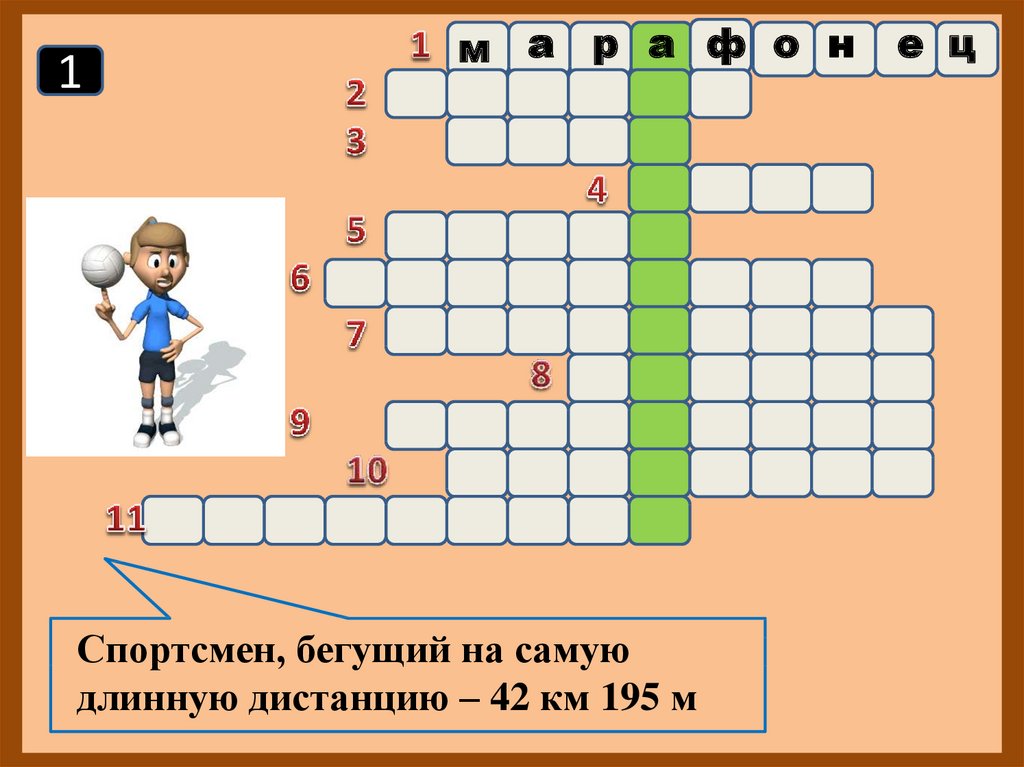 1

1 м а р а ф о н е ц

2

3

4

5

6

7

8

9

10

11

Спортсмен, бегущий на самую длинную дистанцию – 42 км 195 м